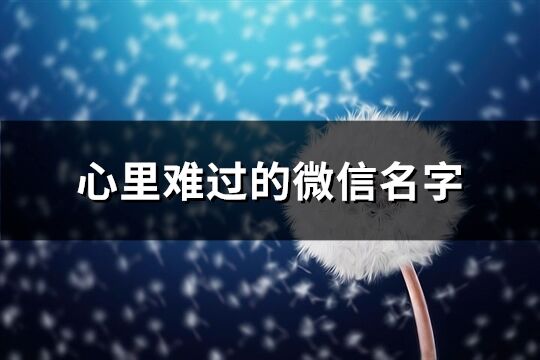 心里难过的微信名字